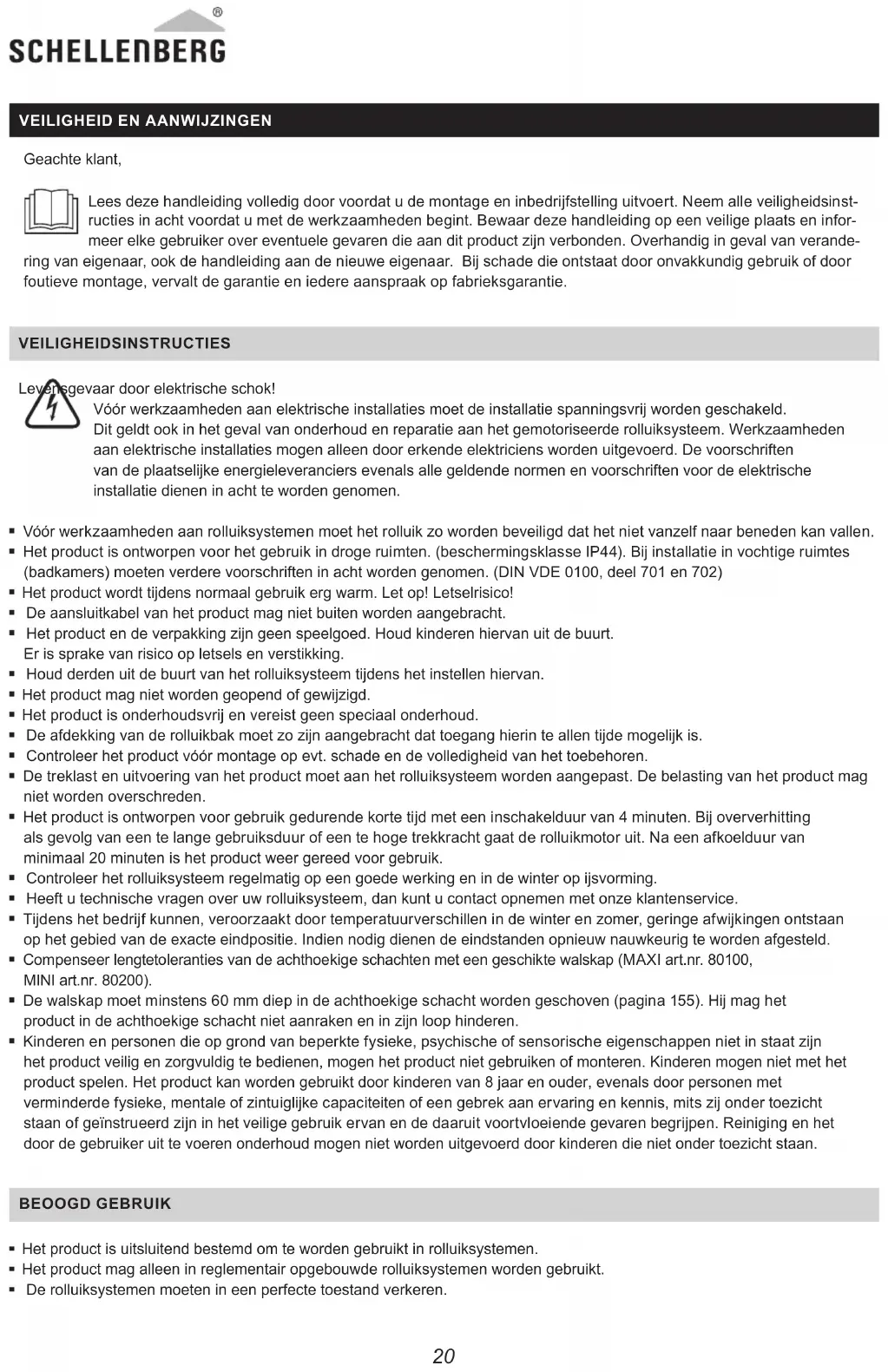 SCHELLENBERG®

VEILIGHEID EN AANWIJZINGEN

Geachte klant,

Lees deze handleiding volledig door voordat u de montage en inbedrijfstelling uitvoert. Neem alle veiligheidsinstructies in acht voordat u met de werkzaamheden begint. Bewaar deze handleiding op een veilige plaats en informeer elke gebruiker over eventuele gevaren die aan dit product zijn verbonden. Overhandig in geval van verandering van eigenaar, ook de handleiding aan de nieuwe eigenaar. Bij schade die ontstaat door onvakkundig gebruik of door foutieve montage, vervalt de garantie en iedere aanspraak op fabrieksgarantie.

VEILIGHEIDSINSTRUCTIES

Levensgevaar door elektrische schok!
Vóór werkzaamheden aan elektrische installaties moet de installatie spanningsvrij worden geschakeld. Dit geldt ook in het geval van onderhoud en reparatie aan het gemotoriseerde rolluiksysteem. Werkzaamheden aan elektrische installaties mogen alleen door erkende elektriciens worden uitgevoerd. De voorschriften van de plaatselijke energieleveranciers evenals alle geldende normen en voorschriften voor de elektrische installatie dienen in acht te worden genomen.

▪ Vóór werkzaamheden aan rolluiksystemen moet het rolluik zo worden beveiligd dat het niet vanzelf naar beneden kan vallen.
▪ Het product is ontworpen voor het gebruik in droge ruimten. (beschermingsklasse IP44). Bij installatie in vochtige ruimtes (badkamers) moeten verdere voorschriften in acht worden genomen. (DIN VDE 0100, deel 701 en 702)
▪ Het product wordt tijdens normaal gebruik erg warm. Let op! Letselrisico!
▪ De aansluitkabel van het product mag niet buiten worden aangebracht.
▪ Het product en de verpakking zijn geen speelgoed. Houd kinderen hiervan uit de buurt. Er is sprake van risico op letsels en verstikking.
▪ Houd derden uit de buurt van het rolluiksysteem tijdens het instellen hiervan.
▪ Het product mag niet worden geopend of gewijzigd.
▪ Het product is onderhoudsvrij en vereist geen speciaal onderhoud.
▪ De afdekking van de rolluikbak moet zo zijn aangebracht dat toegang hierin te allen tijde mogelijk is.
▪ Controleer het product vóór montage op evt. schade en de volledigheid van het toebehoren.
▪ De treklast en uitvoering van het product moet aan het rolluiksysteem worden aangepast. De belasting van het product mag niet worden overschreden.
▪ Het product is ontworpen voor gebruik gedurende korte tijd met een inschakelduur van 4 minuten. Bij oververhitting als gevolg van een te lange gebruiksduur of een te hoge trekkracht gaat de rolluikmotor uit. Na een afkoelduur van minimaal 20 minuten is het product weer gereed voor gebruik.
▪ Controleer het rolluiksysteem regelmatig op een goede werking en in de winter op ijsvorming.
▪ Heeft u technische vragen over uw rolluiksysteem, dan kunt u contact opnemen met onze klantenservice.
▪ Tijdens het bedrijf kunnen, veroorzaakt door temperatuurverschillen in de winter en zomer, geringe afwijkingen ontstaan op het gebied van de exacte eindpositie. Indien nodig dienen de eindstanden opnieuw nauwkeurig te worden afgesteld.
▪ Compenseer lengtetoleranties van de achthoekige schachten met een geschikte walskap (MAXI art.nr. 80100, MINI art.nr. 80200).
▪ De walskap moet minstens 60 mm diep in de achthoekige schacht worden geschoven (pagina 155). Hij mag het product in de achthoekige schacht niet aanraken en in zijn loop hinderen.
▪ Kinderen en personen die op grond van beperkte fysieke, psychische of sensorische eigenschappen niet in staat zijn het product veilig en zorgvuldig te bedienen, mogen het product niet gebruiken of monteren. Kinderen mogen niet met het product spelen. Het product kan worden gebruikt door kinderen van 8 jaar en ouder, evenals door personen met verminderde fysieke, mentale of zintuiglijke capaciteiten of een gebrek aan ervaring en kennis, mits zij onder toezicht staan of geïnstrueerd zijn in het veilige gebruik ervan en de daaruit voortvloeiende gevaren begrijpen. Reiniging en het door de gebruiker uit te voeren onderhoud mogen niet worden uitgevoerd door kinderen die niet onder toezicht staan.

BEOOGD GEBRUIK

▪ Het product is uitsluitend bestemd om te worden gebruikt in rolluiksystemen.
▪ Het product mag alleen in reglementair opgebouwde rolluiksystemen worden gebruikt.
▪ De rolluiksystemen moeten in een perfecte toestand verkeren.

20